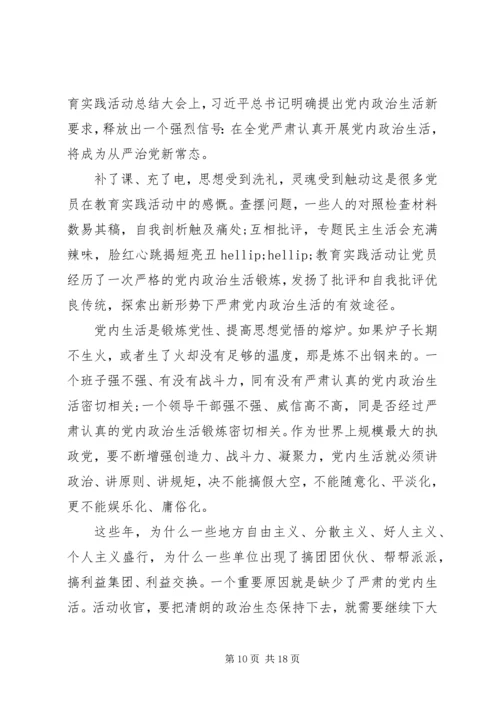 育实践活动总结大会上，习近平总书记明确提出党内政治生活新要求，释放出一个强烈信号：在全党严肃认真开展党内政治生活，将成为从严治党新常态。

补了课、充了电，思想受到洗礼，灵魂受到触动这是很多党员在教育实践活动中的感慨。查摆问题，一些人的对照检查材料数易其稿，自我剖析触及痛处；互相批评，专题民主生活会充满辣味，脸红心跳揭短亮丑 hellip;hellip;教育实践活动让党员经历了一次严格的党内政治生活锻炼，发扬了批评和自我批评优良传统，探索出新形势下严肃党内政治生活的有效途径。

党内生活是锻炼党性、提高思想觉悟的熔炉。如果炉子长期不生火，或者生了火却没有足够的温度，那是炼不出钢来的。一个班子强不强、有没有战斗力，同有没有严肃认真的党内政治生活密切相关；一个领导干部强不强、威信高不高，同是否经过严肃认真的党内政治生活锻炼密切相关。作为世界上规模最大的执政党，要不断增强创造力、战斗力、凝聚力，党内生活就必须讲政治、讲原则、讲规矩，决不能搞假大空，不能随意化、平淡化，更不能娱乐化、庸俗化。

这些年，为什么一些地方自由主义、分散主义、好人主义、个人主义盛行，为什么一些单位出现了搞团团伙伙、帮帮派派，搞利益集团、利益交换。一个重要原因就是缺少了严肃的党内生活。活动收官，要把清朗的政治生态保持下去，就需要继续下大

第 10 页 共 18 页